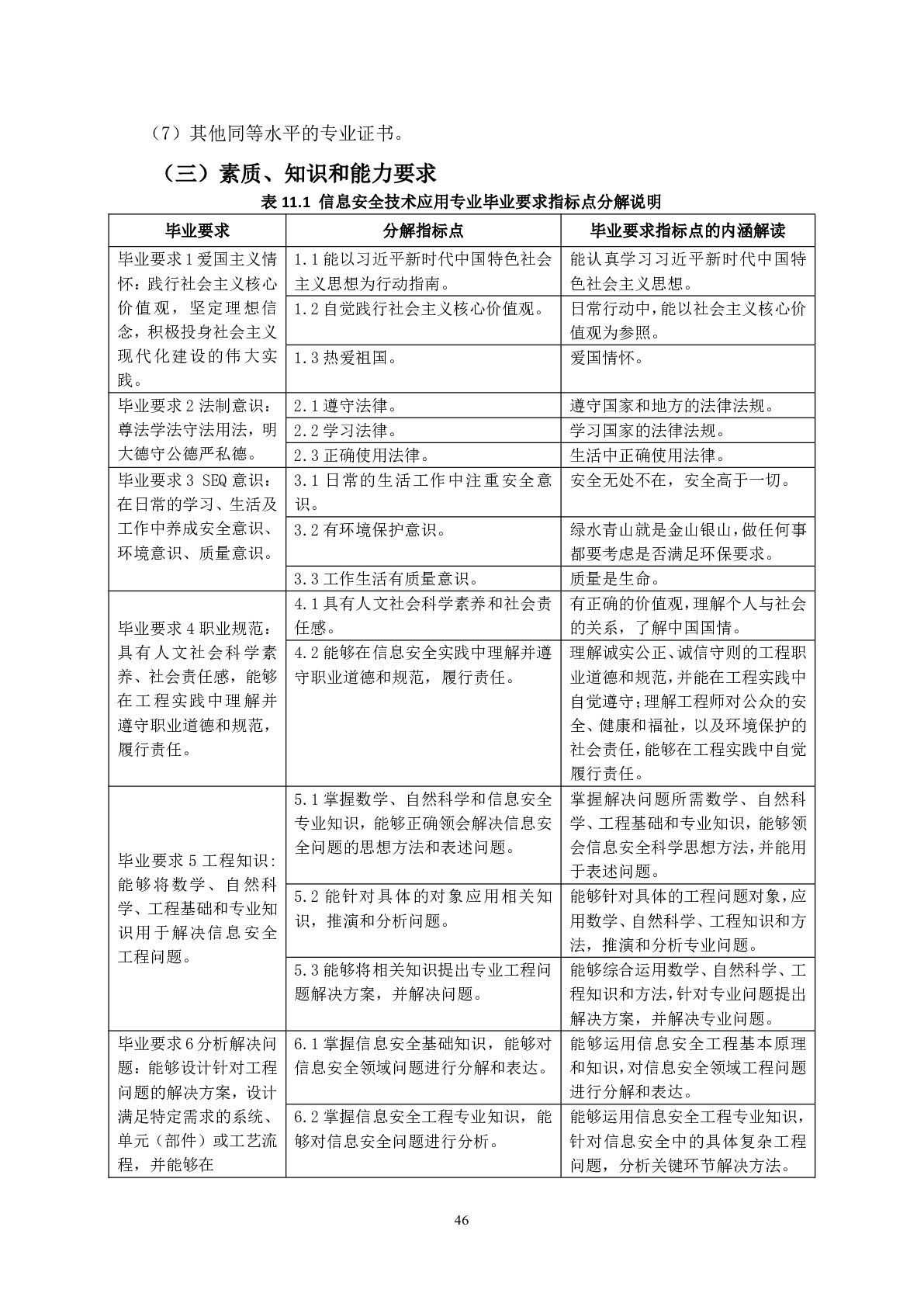 （7）其他同等水平的专业证书。

（三）素质、知识和能力要求

表 11.1 信息安全技术应用专业毕业要求指标点分解说明

| 毕业要求 | 分解指标点 | 毕业要求指标点的内涵解读 |
|---|---|---|
| 毕业要求 1 爱国主义情怀：践行社会主义核心价值观，坚定理想信念，积极投身社会主义现代化建设的伟大实践。 | 1.1 能以习近平新时代中国特色社会主义思想为行动指南。 | 能认真学习习近平新时代中国特色社会主义思想。 |
| | 1.2 自觉践行社会主义核心价值观。 | 日常行动中，能以社会主义核心价值观为参照。 |
| | 1.3 热爱祖国。 | 爱国情怀。 |
| 毕业要求 2 法制意识：尊法学法守法用法，明大德守公德严私德。 | 2.1 遵守法律。 | 遵守国家和地方的法律法规。 |
| | 2.2 学习法律。 | 学习国家的法律法规。 |
| | 2.3 正确使用法律。 | 生活中正确使用法律。 |
| 毕业要求 3 SEQ 意识：在日常的学习、生活及工作中养成安全意识、环境意识、质量意识。 | 3.1 日常的生活工作中注重安全意识。 | 安全无处不在，安全高于一切。 |
| | 3.2 有环境保护意识。 | 绿水青山就是金山银山，做任何事都要考虑是否满足环保要求。 |
| | 3.3 工作生活有质量意识。 | 质量是生命。 |
| 毕业要求 4 职业规范：具有人文社会科学素养、社会责任感，能够在工程实践中理解并遵守职业道德和规范，履行责任。 | 4.1 具有人文社会科学素养和社会责任感。 | 有正确的价值观，理解个人与社会的关系，了解中国国情。 |
| | 4.2 能够在信息安全实践中理解并遵守职业道德和规范，履行责任。 | 理解诚实公正、诚信守则的工程职业道德和规范，并能在工程实践中自觉遵守；理解工程师对公众的安全、健康和福祉，以及环境保护的社会责任，能够在工程实践中自觉履行责任。 |
| 毕业要求 5 工程知识：能够将数学、自然科学、工程基础和专业知识用于解决信息安全工程问题。 | 5.1 掌握数学、自然科学和信息安全专业知识，能够正确领会解决信息安全问题的思想方法和表述问题。 | 掌握解决问题所需数学、自然科学、工程基础和专业知识，能够领会信息安全科学思想方法，并能用于表述问题。 |
| | 5.2 能针对具体的对象应用相关知识，推演和分析问题。 | 能够针对具体的工程问题对象，应用数学、自然科学、工程知识和方法，推演和分析专业问题。 |
| | 5.3 能够将相关知识提出专业工程问题解决方案，并解决问题。 | 能够综合运用数学、自然科学、工程知识和方法，针对专业问题提出解决方案，并解决专业问题。 |
| 毕业要求 6 分析解决问题：能够设计针对工程问题的解决方案，设计满足特定需求的系统、单元（部件）或工艺流程，并能够在 | 6.1 掌握信息安全基础知识，能够对信息安全领域问题进行分解和表达。 | 能够运用信息安全工程基本原理和知识，对信息安全领域工程问题进行分解和表达。 |
| | 6.2 掌握信息安全工程专业知识，能够对信息安全问题进行分析。 | 能够运用信息安全工程专业知识，针对信息安全中的具体复杂工程问题，分析关键环节解决方法。 |

46